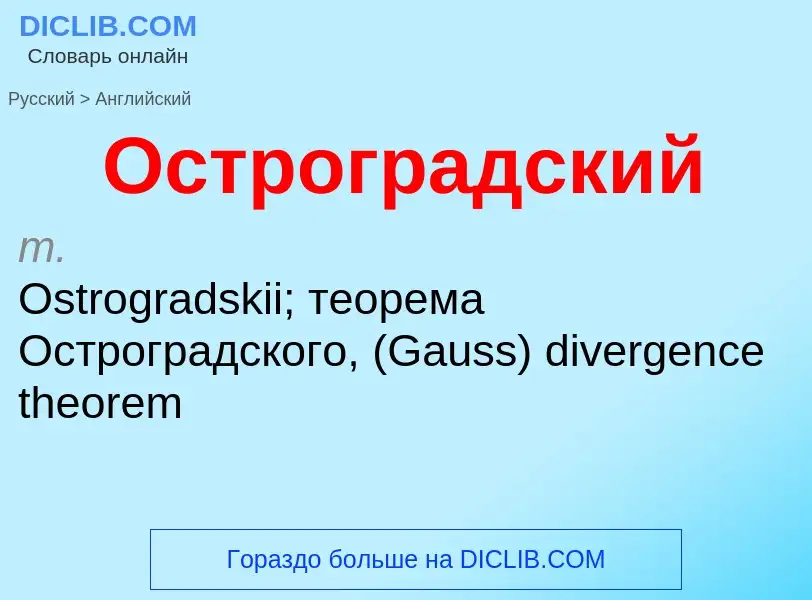 DICLIB.COM
Словарь онлайн

Русский > Английский

Остроградский

m.

Ostrogradskii; теорема Остроградского, (Gauss) divergence theorem

Гораздо больше на DICLIB.COM